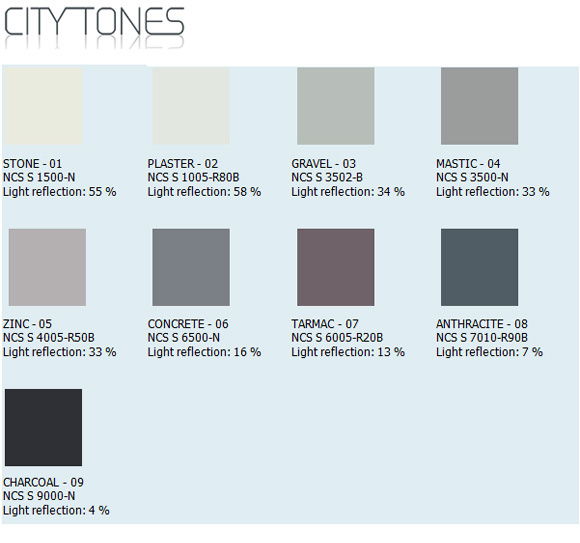 CITYTONES

STONE - 01
NCS S 1500-N
Light reflection: 55 %

PLASTER - 02
NCS S 1005-R80B
Light reflection: 58 %

GRAVEL - 03
NCS S 3502-B
Light reflection: 34 %

MASTIC - 04
NCS S 3500-N
Light reflection: 33 %

ZINC - 05
NCS S 4005-R50B
Light reflection: 33 %

CONCRETE - 06
NCS S 6500-N
Light reflection: 16 %

TARMAC - 07
NCS S 6005-R20B
Light reflection: 13 %

ANTHRACITE - 08
NCS S 7010-R90B
Light reflection: 7 %

CHARCOAL - 09
NCS S 9000-N
Light reflection: 4 %